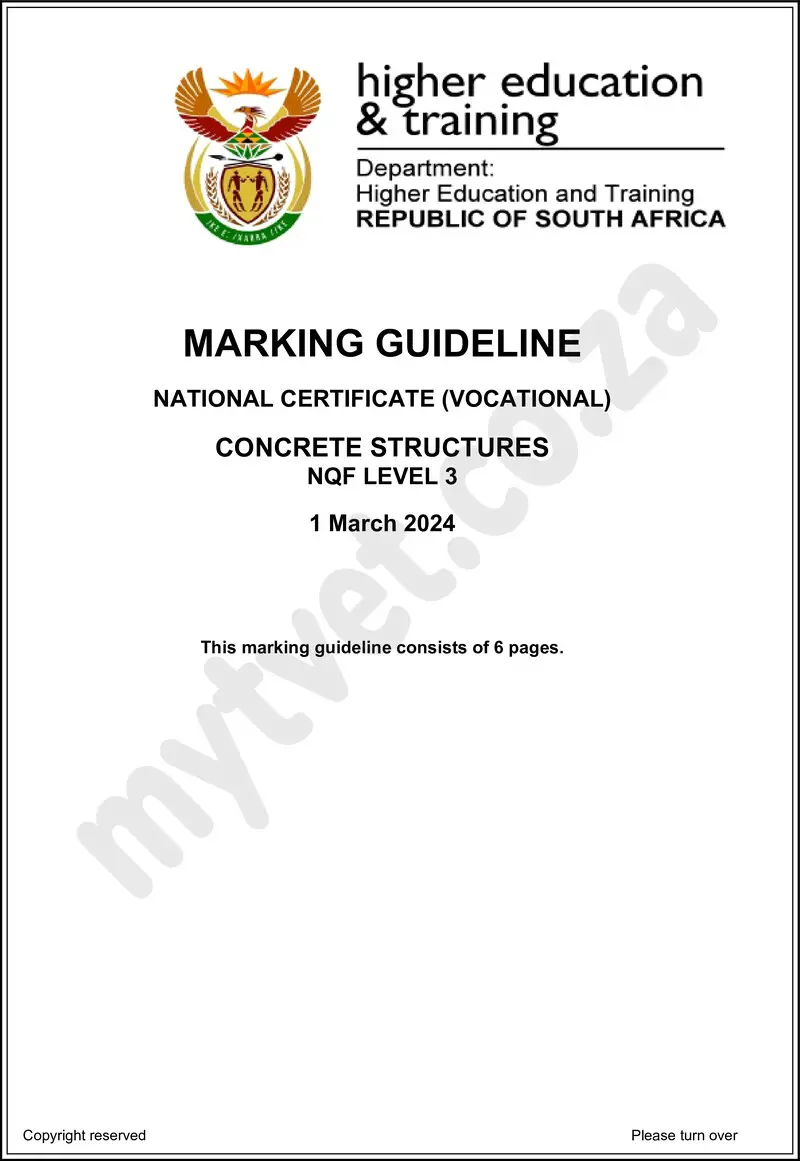 higher education
& training

Department:
Higher Education and Training
REPUBLIC OF SOUTH AFRICA

MARKING GUIDELINE

NATIONAL CERTIFICATE (VOCATIONAL)

CONCRETE STRUCTURES
NQF LEVEL 3

1 March 2024

This marking guideline consists of 6 pages.

mytvet.co.za

Copyright reserved

Please turn over